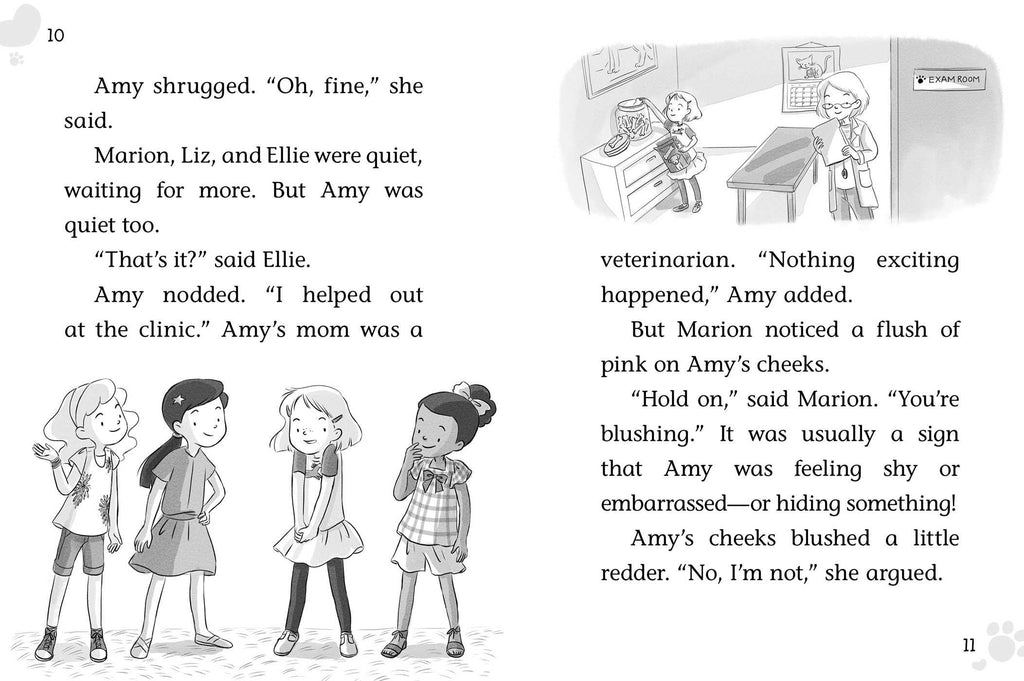 10

Amy shrugged. "Oh, fine," she said.

Marion, Liz, and Ellie were quiet, waiting for more. But Amy was quiet too.

"That's it?" said Ellie.

Amy nodded. "I helped out at the clinic." Amy's mom was a

EXAM ROOM

veterinarian. "Nothing exciting happened," Amy added.

But Marion noticed a flush of pink on Amy's cheeks.

"Hold on," said Marion. "You're blushing." It was usually a sign that Amy was feeling shy or embarrassed—or hiding something!

Amy's cheeks blushed a little redder. "No, I'm not," she argued.

11